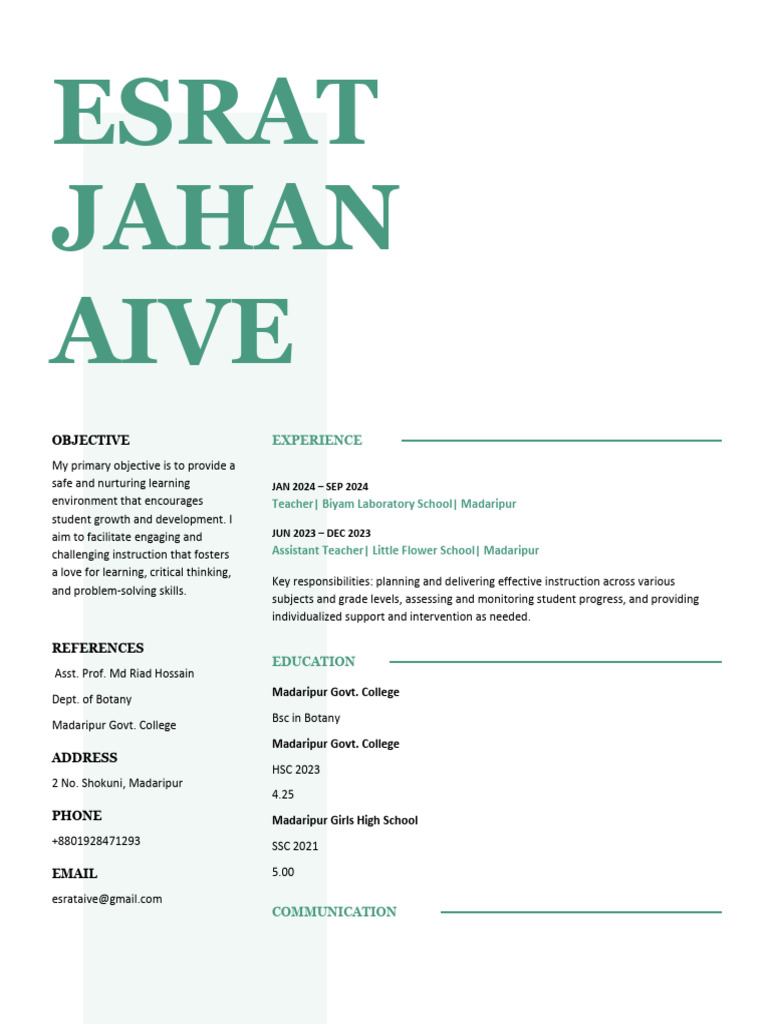 ESRAT JAHAN AIVE

OBJECTIVE

My primary objective is to provide a safe and nurturing learning environment that encourages student growth and development. I aim to facilitate engaging and challenging instruction that fosters a love for learning, critical thinking, and problem-solving skills.

REFERENCES

Asst. Prof. Md Riad Hossain

Dept. of Botany

Madaripur Govt. College

ADDRESS

2 No. Shokuni, Madaripur

PHONE

+8801928471293

EMAIL

esrataive@gmail.com

EXPERIENCE

JAN 2024 – SEP 2024
Teacher| Biyam Laboratory School| Madaripur

JUN 2023 – DEC 2023
Assistant Teacher| Little Flower School| Madaripur

Key responsibilities: planning and delivering effective instruction across various subjects and grade levels, assessing and monitoring student progress, and providing individualized support and intervention as needed.

EDUCATION

Madaripur Govt. College

Bsc in Botany

Madaripur Govt. College

HSC 2023

4.25

Madaripur Girls High School

SSC 2021

5.00

COMMUNICATION